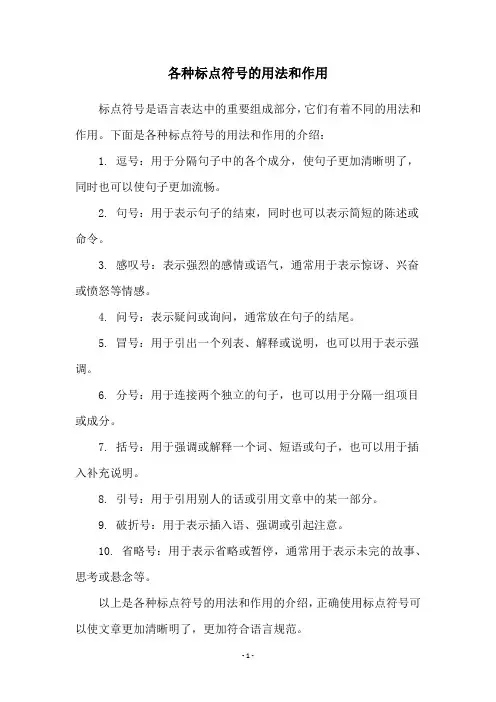 各种标点符号的用法和作用

标点符号是语言表达中的重要组成部分，它们有着不同的用法和作用。下面是各种标点符号的用法和作用的介绍：

1. 逗号：用于分隔句子中的各个成分，使句子更加清晰明了，同时也可以使句子更加流畅。

2. 句号：用于表示句子的结束，同时也可以表示简短的陈述或命令。

3. 感叹号：表示强烈的感情或语气，通常用于表示惊讶、兴奋或愤怒等情感。

4. 问号：表示疑问或询问，通常放在句子的结尾。

5. 冒号：用于引出一个列表、解释或说明，也可以用于表示强调。

6. 分号：用于连接两个独立的句子，也可以用于分隔一组项目或成分。

7. 括号：用于强调或解释一个词、短语或句子，也可以用于插入补充说明。

8. 引号：用于引用别人的话或引用文章中的某一部分。

9. 破折号：用于表示插入语、强调或引起注意。

10. 省略号：用于表示省略或暂停，通常用于表示未完的故事、思考或悬念等。

以上是各种标点符号的用法和作用的介绍，正确使用标点符号可以使文章更加清晰明了，更加符合语言规范。

- 1 -